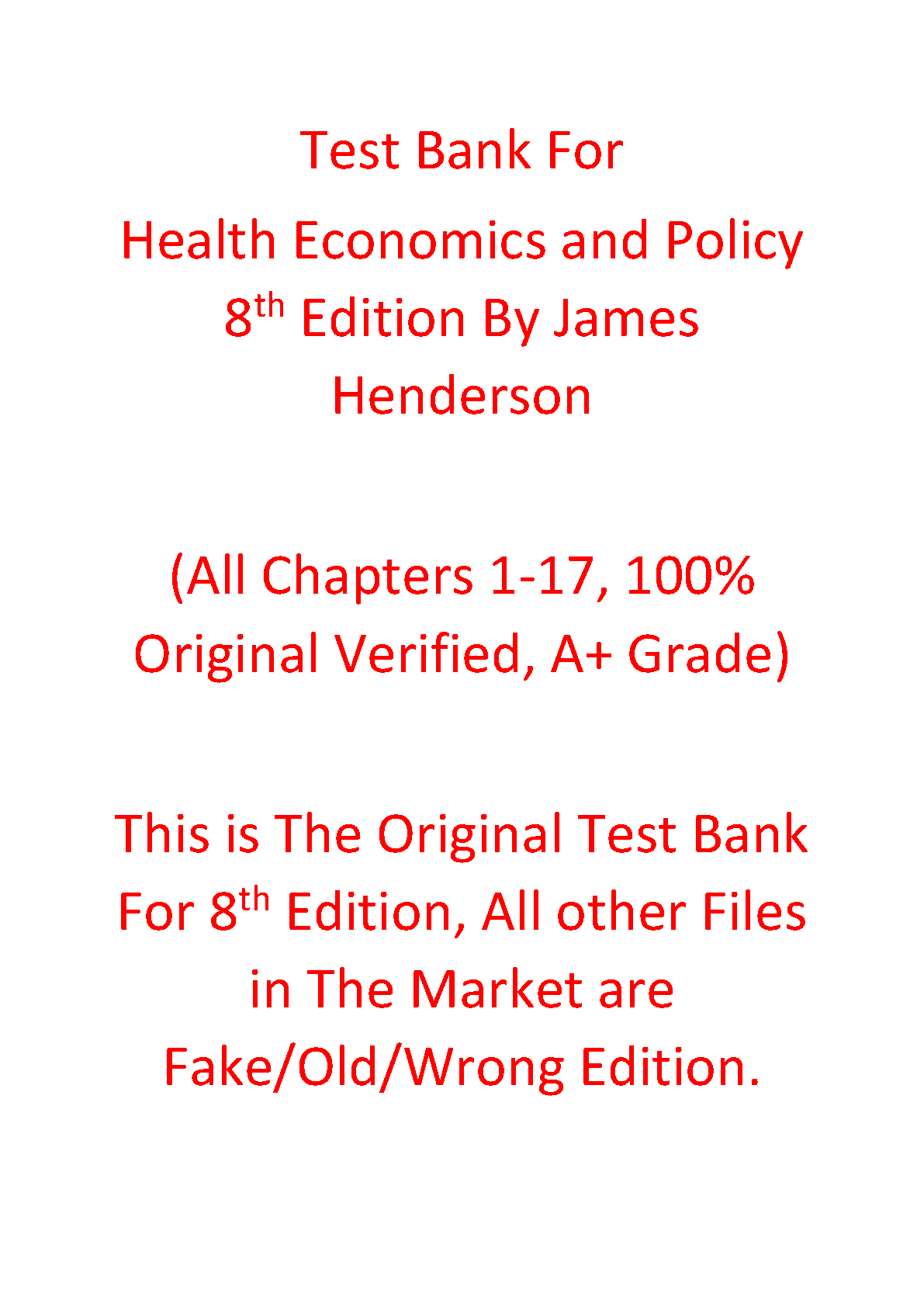 Test Bank For
Health Economics and Policy 8th Edition By James Henderson

(All Chapters 1-17, 100% Original Verified, A+ Grade)

This is The Original Test Bank For 8th Edition, All other Files in The Market are Fake/Old/Wrong Edition.